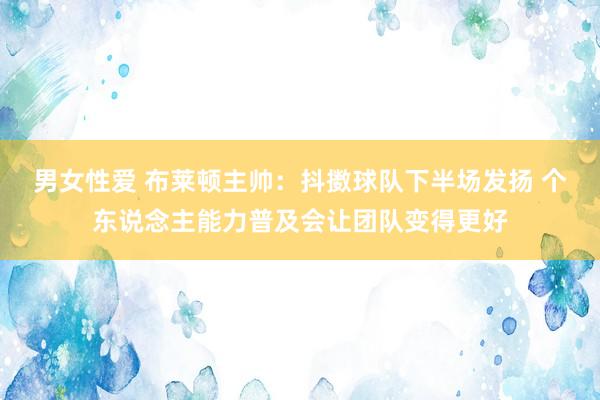 男女性爱 布莱顿主帅：抖擞球队下半场发扬 个东说念主能力普及会让团队变得更好